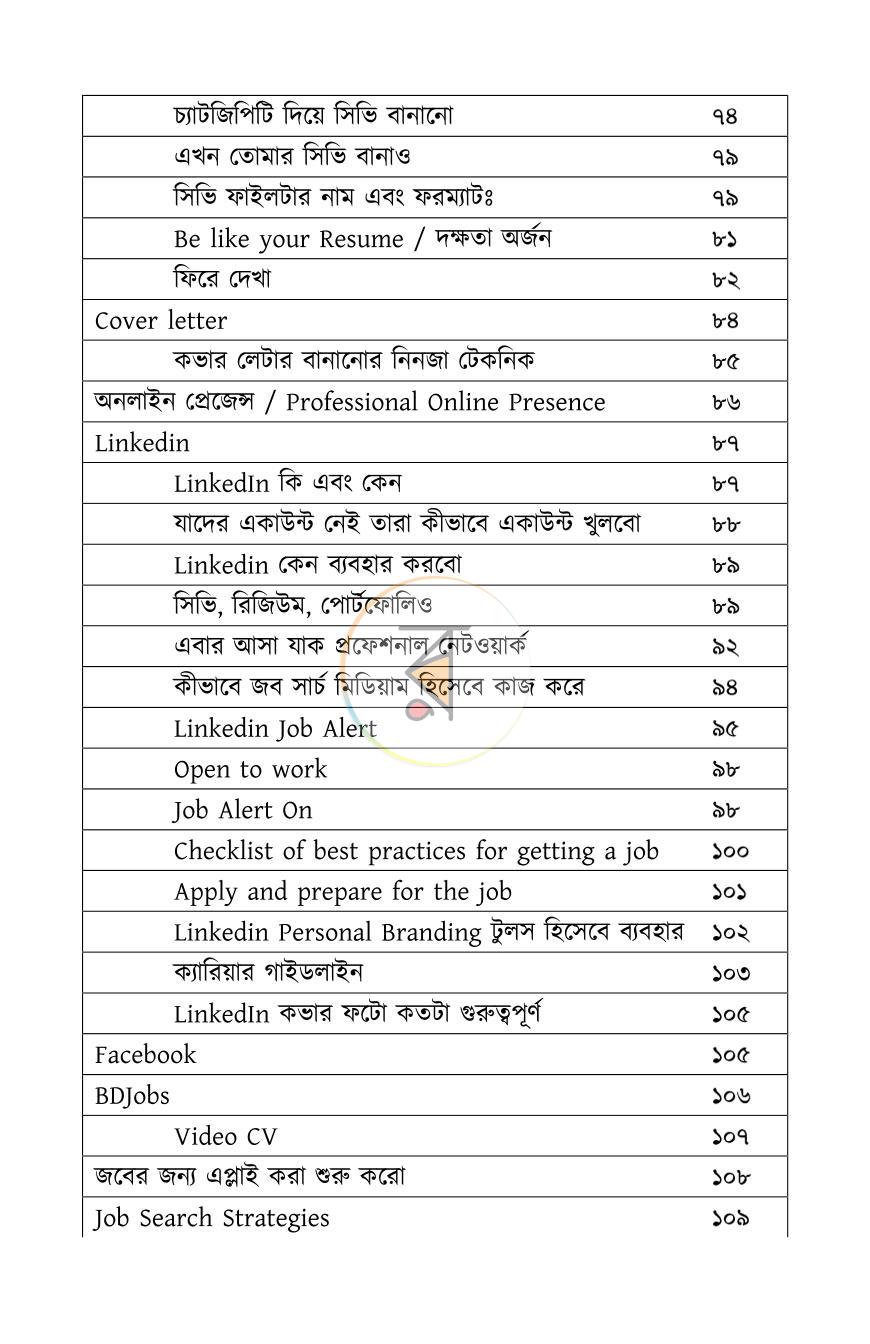 চ্যাটজিপিটি দিয়ে সিভি বানানো ৭৪
এখন তোমার সিভি বানাও ৭৯
সিভি ফাইলটার নাম এবং ফরম্যাটঃ ৭৯
Be like your Resume / দক্ষতা অর্জন ৮১
ফিরে দেখা ৮২
Cover letter ৮৪
কভার লেটার বানানোর নিনজা টেকনিক ৮৫
অনলাইন প্রেজেন্স / Professional Online Presence ৮৬
Linkedin ৮৭
LinkedIn কি এবং কেন ৮৭
যাদের একাউন্ট নেই তারা কীভাবে একাউন্ট খুলবো ৮৮
Linkedin কেন ব্যবহার করবো ৮৯
সিভি, রিজিউম, পোর্টফোলিও ৮৯
এবার আসা যাক প্রফেশনাল নেটওয়ার্ক ৯২
কীভাবে জব সার্চ মিডিয়াম হিসেবে কাজ করে ৯৪
Linkedin Job Alert ৯৫
Open to work ৯৮
Job Alert On ৯৮
Checklist of best practices for getting a job ১০০
Apply and prepare for the job ১০১
Linkedin Personal Branding টুলস হিসেবে ব্যবহার ১০২
ক্যারিয়ার গাইডলাইন ১০৩
LinkedIn কভার ফটো কতটা গুরুত্বপূর্ণ ১০৫
Facebook ১০৫
BDJobs ১০৬
Video CV ১০৭
জবের জন্য এপ্লাই করা শুরু করো ১০৮
Job Search Strategies ১০৯